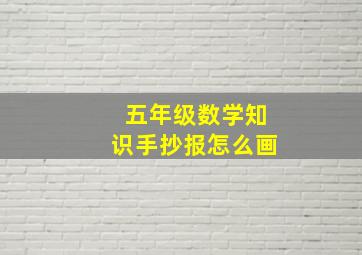 五年级数学知识手抄报怎么画